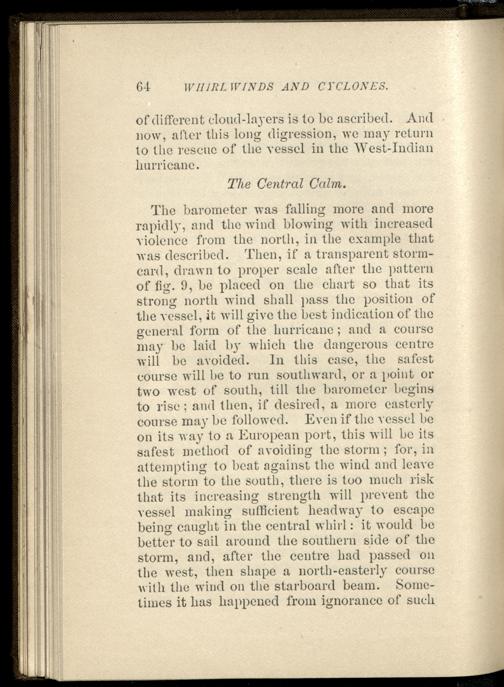 64 WHIRLWINDS AND CYCLONES.

of different cloud-layers is to be ascribed. And now, after this long digression, we may return to the rescue of the vessel in the West-Indian hurricane.

The Central Calm.

The barometer was falling more and more rapidly, and the wind blowing with increased violence from the north, in the example that was described. Then, if a transparent storm-card, drawn to proper scale after the pattern of fig. 9, be placed on the chart so that its strong north wind shall pass the position of the vessel, it will give the best indication of the general form of the hurricane; and a course may be laid by which the dangerous centre will be avoided. In this case, the safest course will be to run southward, or a point or two west of south, till the barometer begins to rise; and then, if desired, a more easterly course may be followed. Even if the vessel be on its way to a European port, this will be its safest method of avoiding the storm; for, in attempting to beat against the wind and leave the storm to the south, there is too much risk that its increasing strength will prevent the vessel making sufficient headway to escape being caught in the central whirl: it would be better to sail around the southern side of the storm, and, after the centre had passed on the west, then shape a north-easterly course with the wind on the starboard beam. Sometimes it has happened from ignorance of such